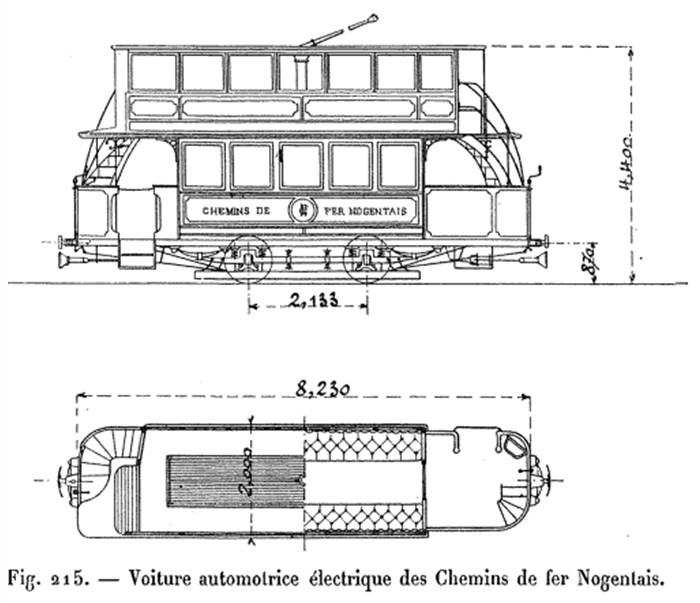 CHEMINS DE FER NOGENTAIS

4,400

870

2,133

8,230

2,000

Fig. 215. — Voiture automotrice électrique des Chemins de fer Nogentais.